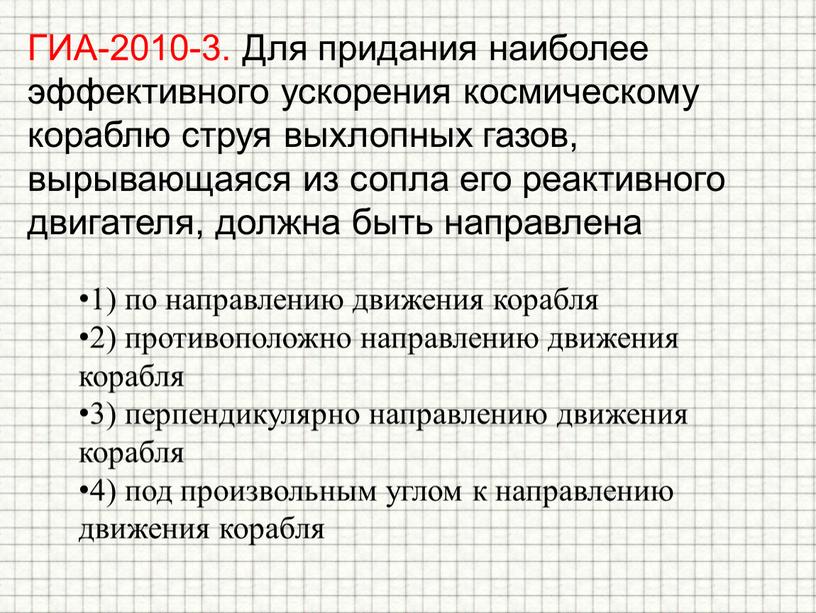 ГИА-2010-3. Для придания наиболее эффективного ускорения космическому кораблю струя выхлопных газов, вырывающаяся из сопла его реактивного двигателя, должна быть направлена

•1) по направлению движения корабля
•2) противоположно направлению движения корабля
•3) перпендикулярно направлению движения корабля
•4) под произвольным углом к направлению движения корабля